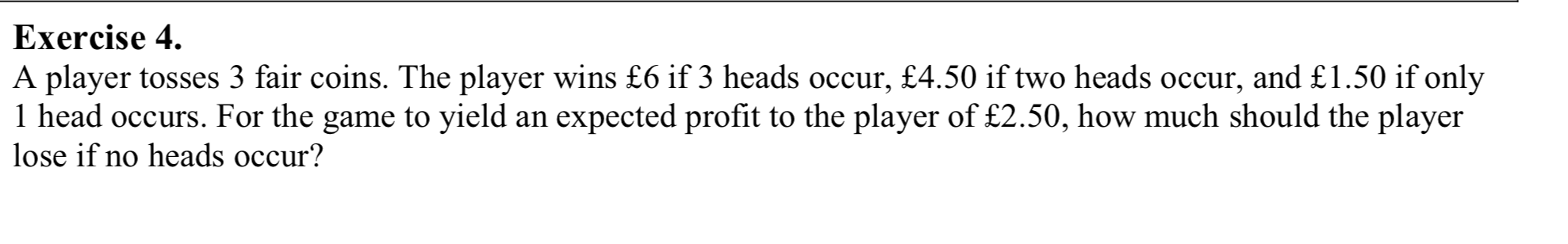 **Exercise 4.**
A player tosses 3 fair coins. The player wins £6 if 3 heads occur, £4.50 if two heads occur, and £1.50 if only 1 head occurs. For the game to yield an expected profit to the player of £2.50, how much should the player lose if no heads occur?